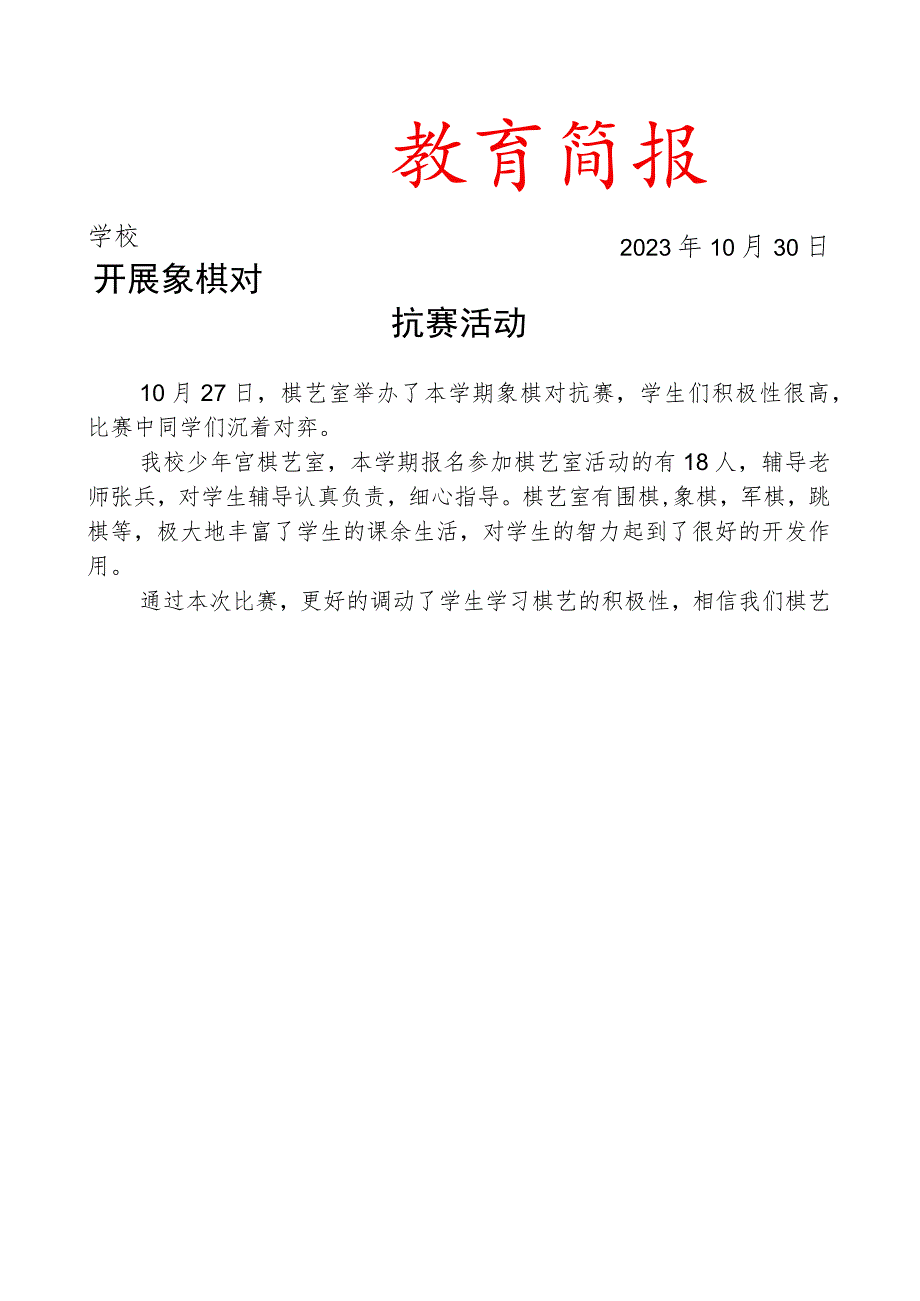 教育简报

学校

2023年10月30日

开展象棋对

抗赛活动

10月27日，棋艺室举办了本学期象棋对抗赛，学生们积极性很高，比赛中同学们沉着对弈。

我校少年宫棋艺室，本学期报名参加棋艺室活动的有18人，辅导老师张兵，对学生辅导认真负责，细心指导。棋艺室有围棋,象棋，军棋，跳棋等，极大地丰富了学生的课余生活，对学生的智力起到了很好的开发作用。

通过本次比赛，更好的调动了学生学习棋艺的积极性，相信我们棋艺